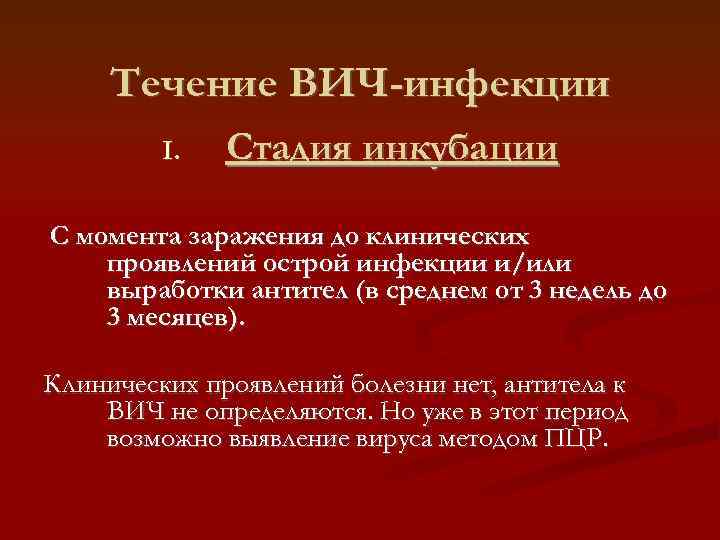 Течение ВИЧ-инфекции

I. Стадия инкубации

С момента заражения до клинических проявлений острой инфекции и/или выработки антител (в среднем от 3 недель до 3 месяцев).

Клинических проявлений болезни нет, антитела к ВИЧ не определяются. Но уже в этот период возможно выявление вируса методом ПЦР.